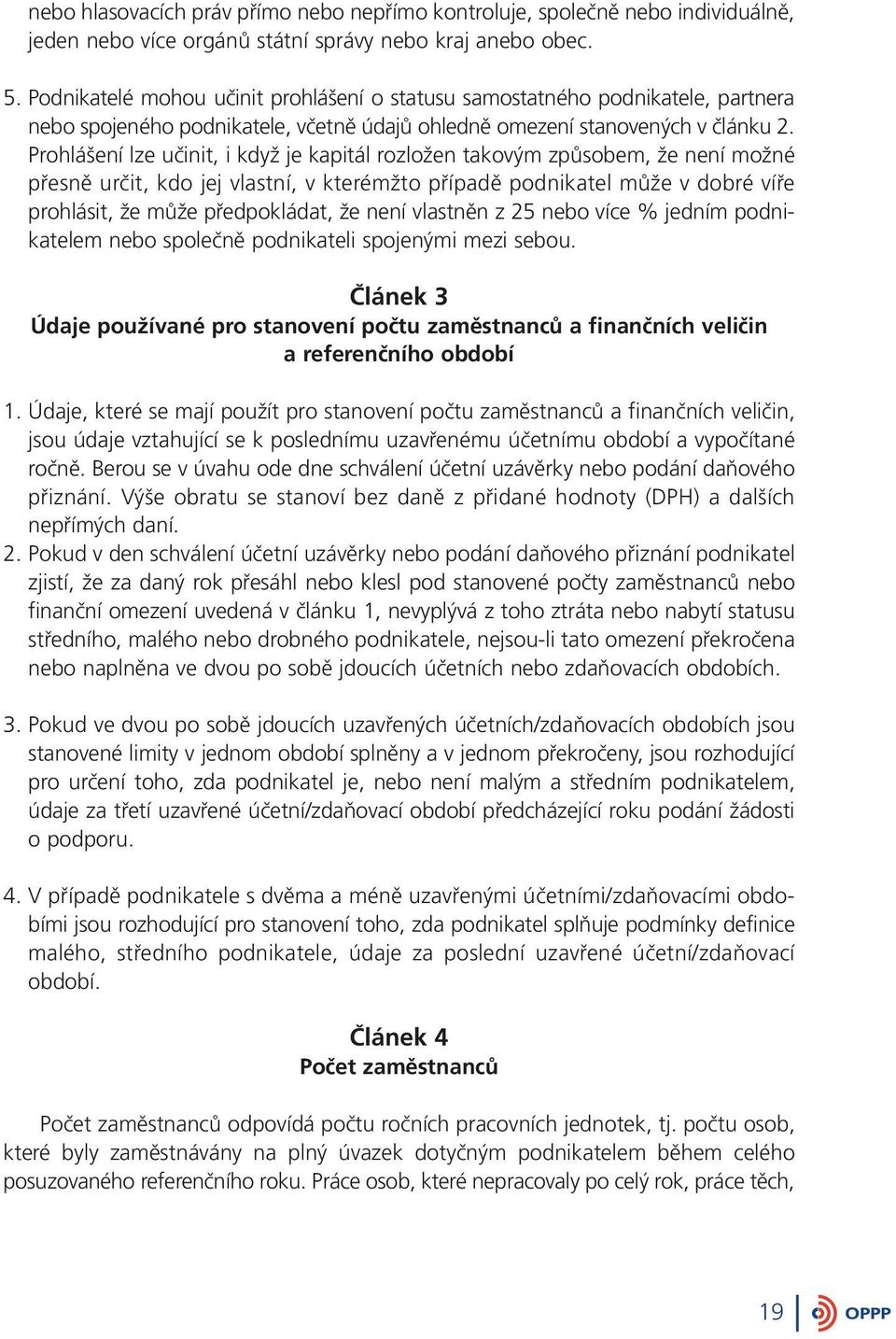 nebo hlasovacích práv přímo nebo nepřímo kontroluje, společně nebo individuálně, jeden nebo více orgánů státní správy nebo kraj anebo obec.

5. Podnikatelé mohou učinit prohlášení o statusu samostatného podnikatele, partnera nebo spojeného podnikatele, včetně údajů ohledně omezení stanovených v článku 2. Prohlášení lze učinit, i když je kapitál rozložen takovým způsobem, že není možné přesně určit, kdo jej vlastní, v kterémžto případě podnikatel může v dobré víře prohlásit, že může předpokládat, že není vlastněn z 25 nebo více % jedním podnikatelem nebo společně podnikateli spojenými mezi sebou.

Článek 3
Údaje používané pro stanovení počtu zaměstnanců a finančních veličin a referenčního období

1. Údaje, které se mají použít pro stanovení počtu zaměstnanců a finančních veličin, jsou údaje vztahující se k poslednímu uzavřenému účetnímu období a vypočítané ročně. Berou se v úvahu ode dne schválení účetní uzávěrky nebo podání daňového přiznání. Výše obratu se stanoví bez daně z přidané hodnoty (DPH) a dalších nepřímých daní.
2. Pokud v den schválení účetní uzávěrky nebo podání daňového přiznání podnikatel zjistí, že za daný rok přesáhl nebo klesl pod stanovené počty zaměstnanců nebo finanční omezení uvedená v článku 1, nevyplývá z toho ztráta nebo nabytí statusu středního, malého nebo drobného podnikatele, nejsou-li tato omezení překročena nebo naplněna ve dvou po sobě jdoucích účetních nebo zdaňovacích obdobích.

3. Pokud ve dvou po sobě jdoucích uzavřených účetních/zdaňovacích obdobích jsou stanovené limity v jednom období splněny a v jednom překročeny, jsou rozhodující pro určení toho, zda podnikatel je, nebo není malým a středním podnikatelem, údaje za třetí uzavřené účetní/zdaňovací období předcházející roku podání žádosti o podporu.

4. V případě podnikatele s dvěma a méně uzavřenými účetními/zdaňovacími obdobími jsou rozhodující pro stanovení toho, zda podnikatel splňuje podmínky definice malého, středního podnikatele, údaje za poslední uzavřené účetní/zdaňovací období.

Článek 4
Počet zaměstnanců

Počet zaměstnanců odpovídá počtu ročních pracovních jednotek, tj. počtu osob, které byly zaměstnávány na plný úvazek dotyčným podnikatelem během celého posuzovaného referenčního roku. Práce osob, které nepracovaly po celý rok, práce těch,

19 OPPP